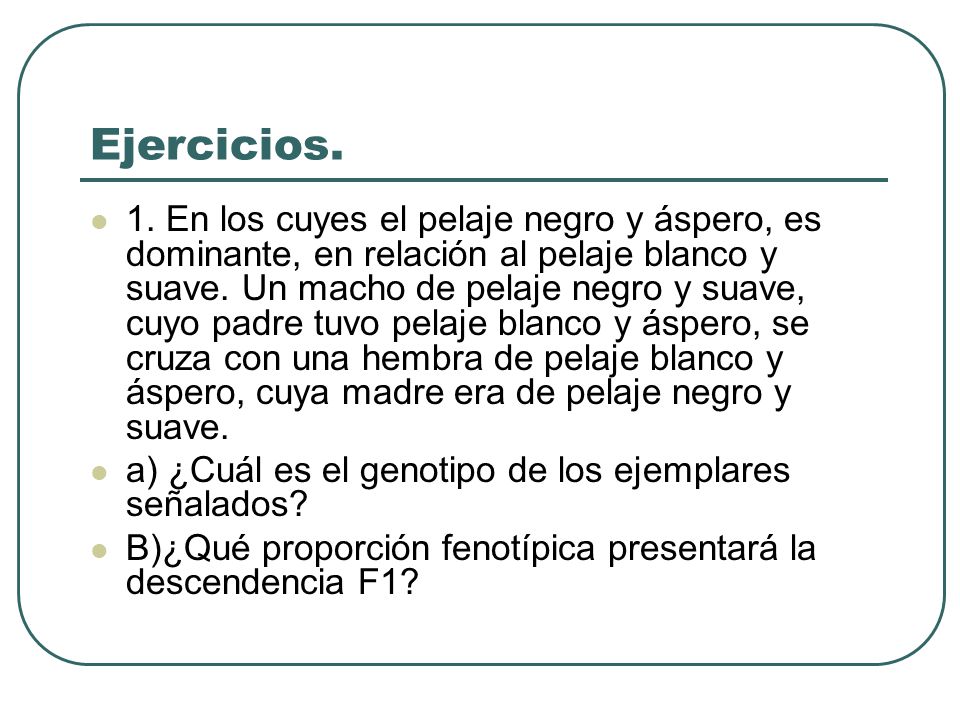 Ejercicios.

1. En los cuyes el pelaje negro y áspero, es dominante, en relación al pelaje blanco y suave. Un macho de pelaje negro y suave, cuyo padre tuvo pelaje blanco y áspero, se cruza con una hembra de pelaje blanco y áspero, cuya madre era de pelaje negro y suave.

a) ¿Cuál es el genotipo de los ejemplares señalados?

B)¿Qué proporción fenotípica presentará la descendencia F1?